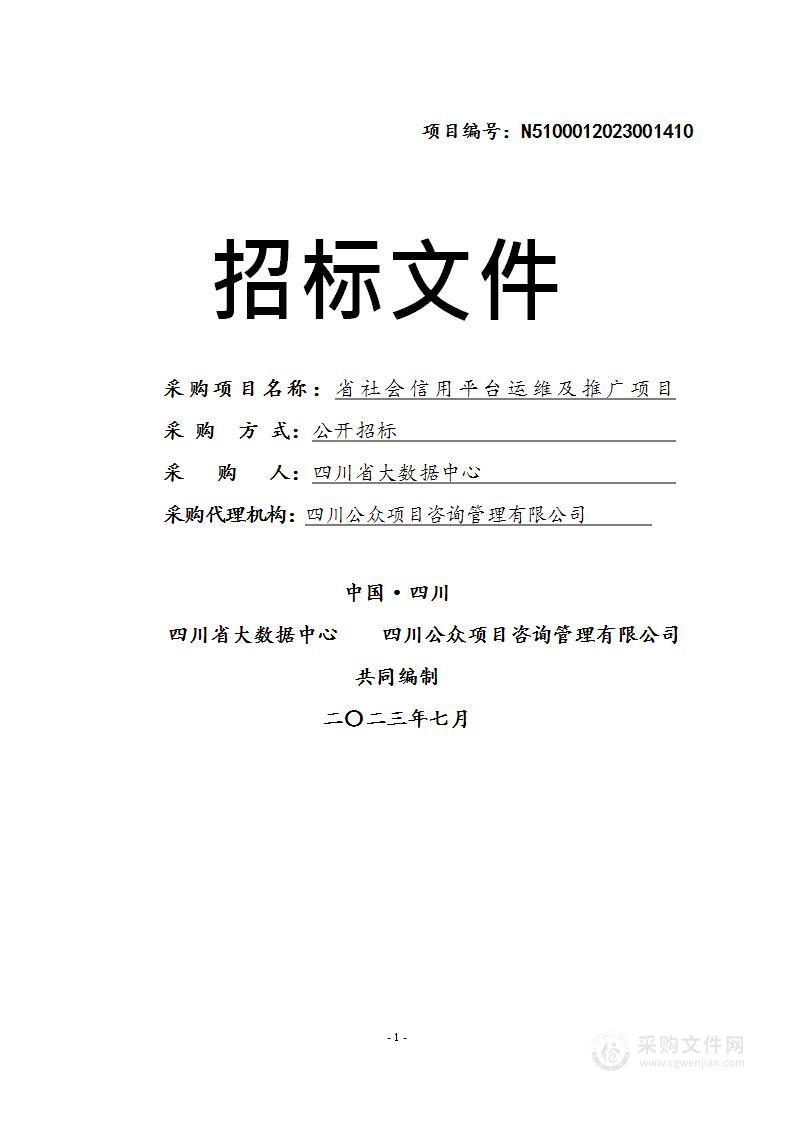 项目编号：N5100012023001410

招标文件

采购项目名称：省社会信用平台运维及推广项目

采 购 方 式：公开招标

采 购 人：四川省大数据中心

采购代理机构：四川公众项目咨询管理有限公司

中国·四川

四川省大数据中心　　四川公众项目咨询管理有限公司

共同编制

二〇二三年七月

- 1 -

采购文件网
www.cgwenjian.com